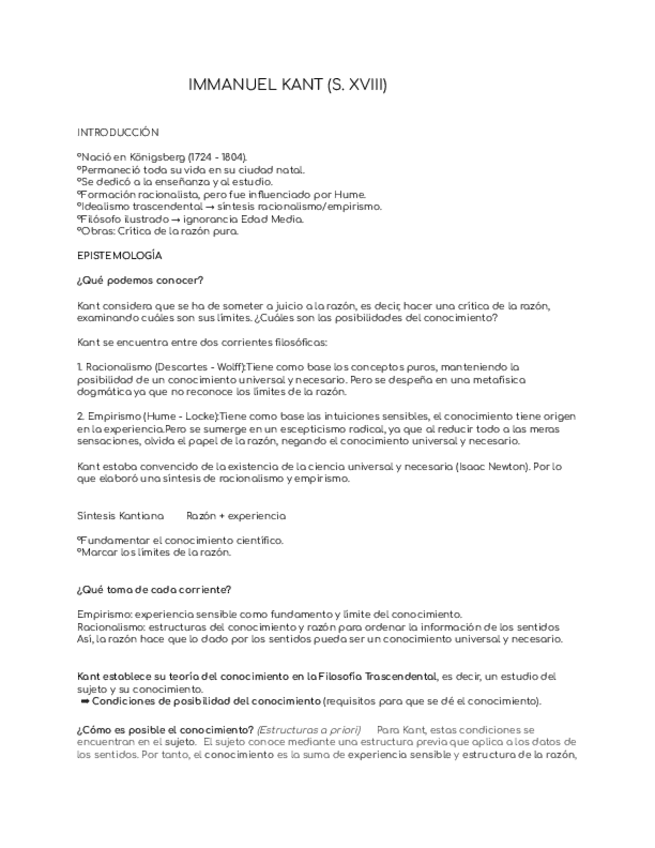 IMMANUEL KANT (S. XVIII)

INTRODUCCIÓN

ºNació en Königsberg (1724 - 1804).
ºPermaneció toda su vida en su ciudad natal.
ºSe dedicó a la enseñanza y al estudio.
ºFormación racionalista, pero fue influenciado por Hume.
ºIdealismo trascendental → síntesis racionalismo/empirismo.
ºFilósofo ilustrado → ignorancia Edad Media.
ºObras: Crítica de la razón pura.

EPISTEMOLOGÍA

¿Qué podemos conocer?

Kant considera que se ha de someter a juicio a la razón, es decir, hacer una crítica de la razón, examinando cuáles son sus límites. ¿Cuáles son las posibilidades del conocimiento?

Kant se encuentra entre dos corrientes filosóficas:

1. Racionalismo (Descartes - Wolff):Tiene como base los conceptos puros, manteniendo la posibilidad de un conocimiento universal y necesario. Pero se despeña en una metafísica dogmática ya que no reconoce los límites de la razón.

2. Empirismo (Hume - Locke):Tiene como base las intuiciones sensibles, el conocimiento tiene origen en la experiencia.Pero se sumerge en un escepticismo radical, ya que al reducir todo a las meras sensaciones, olvida el papel de la razón, negando el conocimiento universal y necesario.

Kant estaba convencido de la existencia de la ciencia universal y necesaria (Isaac Newton). Por lo que elaboró una síntesis de racionalismo y empirismo.

Síntesis Kantiana        Razón + experiencia

ºFundamentar el conocimiento científico.
ºMarcar los límites de la razón.

¿Qué toma de cada corriente?

Empirismo: experiencia sensible como fundamento y límite del conocimiento.
Racionalismo: estructuras del conocimiento y razón para ordenar la información de los sentidos
Así, la razón hace que lo dado por los sentidos pueda ser un conocimiento universal y necesario.

Kant establece su teoría del conocimiento en la Filosofía Trascendental, es decir, un estudio del sujeto y su conocimiento.
➡ Condiciones de posibilidad del conocimiento (requisitos para que se dé el conocimiento).

¿Cómo es posible el conocimiento? (Estructuras a priori)     Para Kant, estas condiciones se encuentran en el sujeto. El sujeto conoce mediante una estructura previa que aplica a los datos de los sentidos. Por tanto, el conocimiento es la suma de experiencia sensible y estructura de la razón,